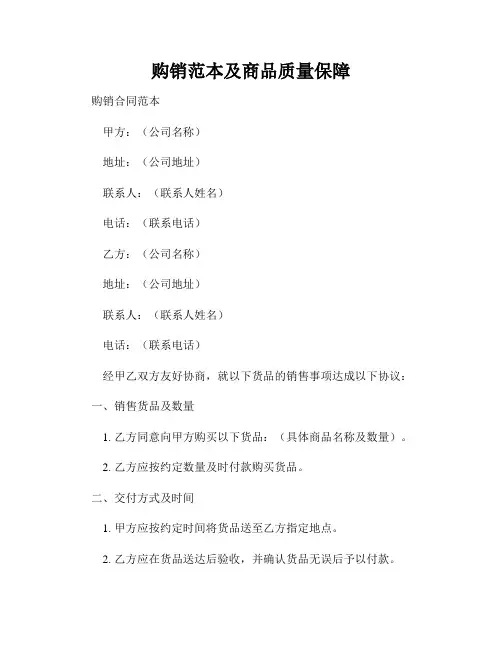 购销范本及商品质量保障

购销合同范本

甲方：（公司名称）

地址：（公司地址）

联系人：（联系人姓名）

电话：（联系电话）

乙方：（公司名称）

地址：（公司地址）

联系人：（联系人姓名）

电话：（联系电话）

经甲乙双方友好协商，就以下货品的销售事项达成以下协议：

一、销售货品及数量

1. 乙方同意向甲方购买以下货品：（具体商品名称及数量）。

2. 乙方应按约定数量及时付款购买货品。

二、交付方式及时间

1. 甲方应按约定时间将货品送至乙方指定地点。

2. 乙方应在货品送达后验收，并确认货品无误后予以付款。